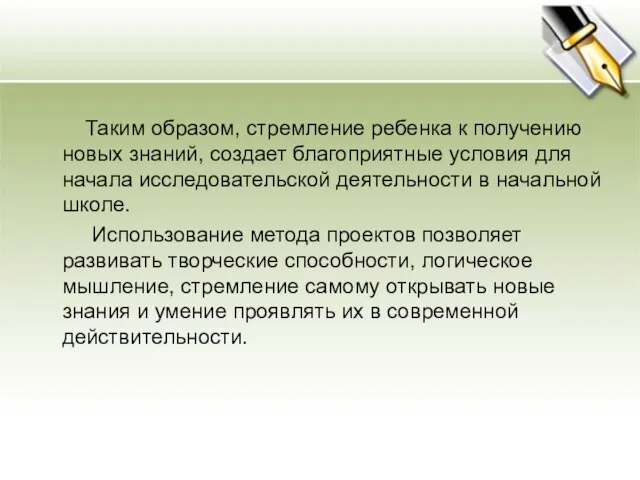 Таким образом, стремление ребенка к получению новых знаний, создает благоприятные условия для начала исследовательской деятельности в начальной школе.

Использование метода проектов позволяет развивать творческие способности, логическое мышление, стремление самому открывать новые знания и умение проявлять их в современной действительности.